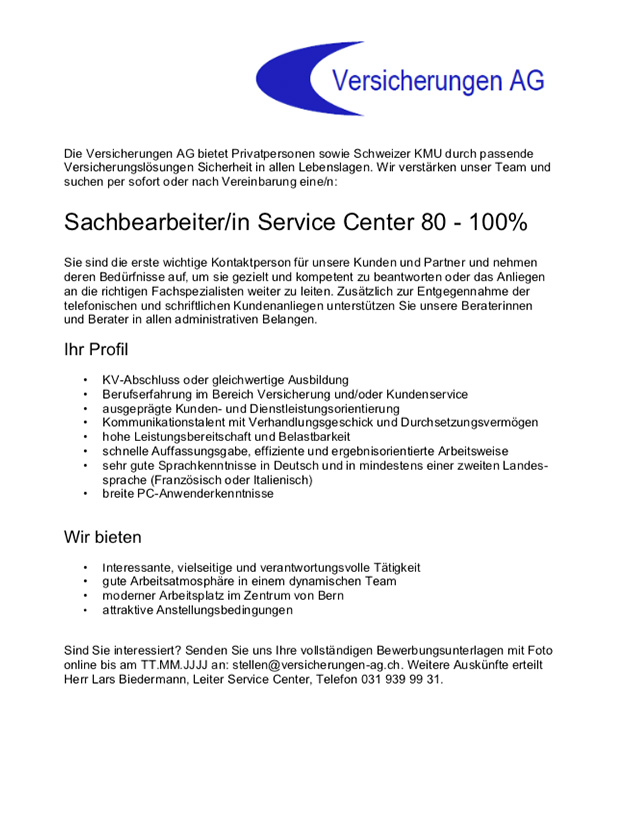 Versicherungen AG

Die Versicherungen AG bietet Privatpersonen sowie Schweizer KMU durch passende Versicherungslösungen Sicherheit in allen Lebenslagen. Wir verstärken unser Team und suchen per sofort oder nach Vereinbarung eine/n:

Sachbearbeiter/in Service Center 80 - 100%

Sie sind die erste wichtige Kontaktperson für unsere Kunden und Partner und nehmen deren Bedürfnisse auf, um sie gezielt und kompetent zu beantworten oder das Anliegen an die richtigen Fachspezialisten weiter zu leiten. Zusätzlich zur Entgegennahme der telefonischen und schriftlichen Kundenanliegen unterstützen Sie unsere Beraterinnen und Berater in allen administrativen Belangen.

Ihr Profil

• KV-Abschluss oder gleichwertige Ausbildung
• Berufserfahrung im Bereich Versicherung und/oder Kundenservice
• ausgeprägte Kunden- und Dienstleistungsorientierung
• Kommunikationstalent mit Verhandlungsgeschick und Durchsetzungsvermögen
• hohe Leistungsbereitschaft und Belastbarkeit
• schnelle Auffassungsgabe, effiziente und ergebnisorientierte Arbeitsweise
• sehr gute Sprachkenntnisse in Deutsch und in mindestens einer zweiten Landessprache (Französisch oder Italienisch)
• breite PC-Anwenderkenntnisse

Wir bieten

• Interessante, vielseitige und verantwortungsvolle Tätigkeit
• gute Arbeitsatmosphäre in einem dynamischen Team
• moderner Arbeitsplatz im Zentrum von Bern
• attraktive Anstellungsbedingungen

Sind Sie interessiert? Senden Sie uns Ihre vollständigen Bewerbungsunterlagen mit Foto online bis am TT.MM.JJJJ an: stellen@versicherungen-ag.ch. Weitere Auskünfte erteilt Herr Lars Biedermann, Leiter Service Center, Telefon 031 939 99 31.